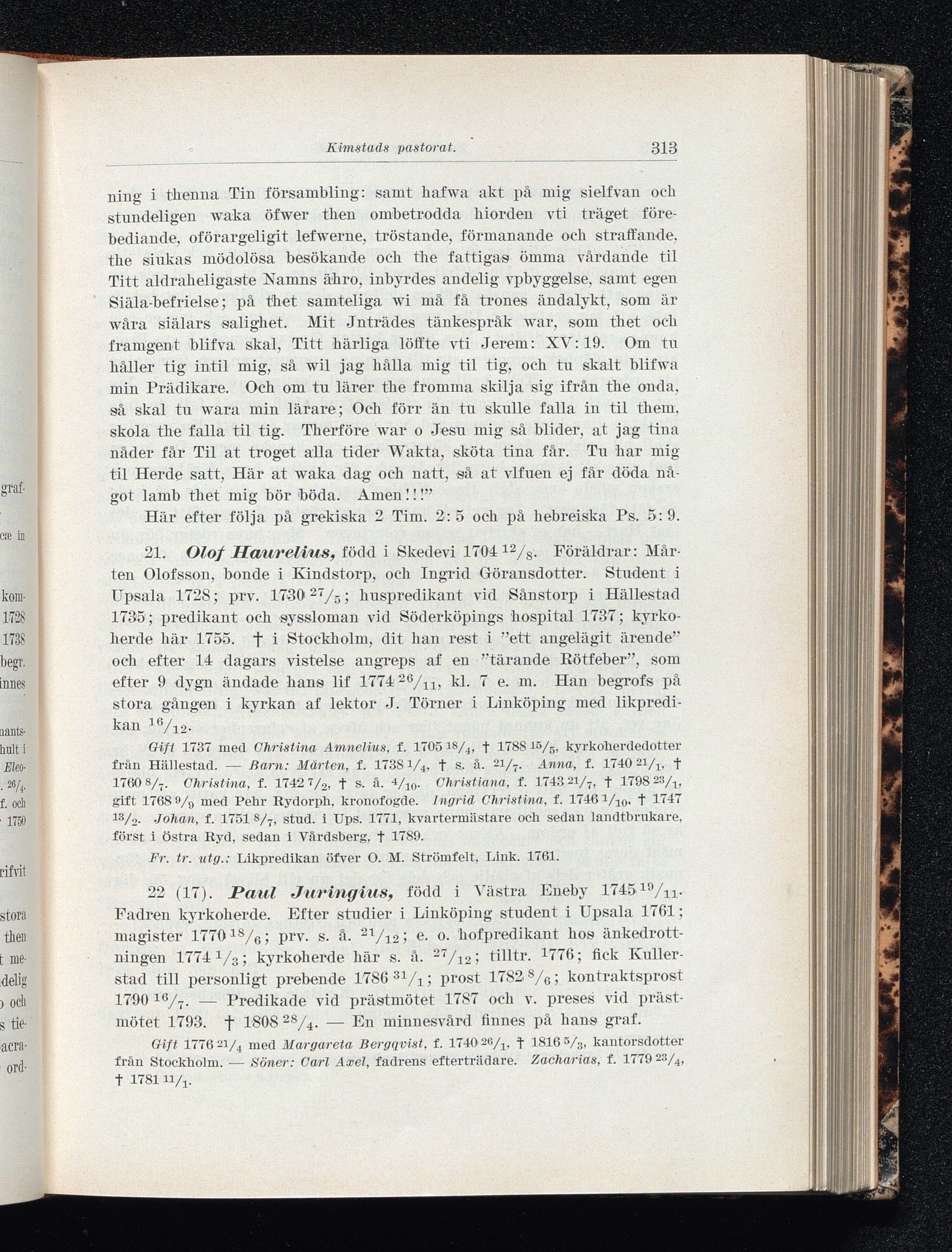 Kimstads pastorat. 313

ning i thenna Tin försambling: samt hafwa akt på mig sielfvan och stundeligen waka öfwer then ombetrodda hiorden vti träget förebediande, oförargeligit lefwerne, tröstande, förmanande och straffande, the siukas mödolösa besökande och the fattigas ömma vårdande til Titt aldraheligaste Namns ähro, inbyrdes andelig vpbyggelse, samt egen Siäla-befrielse; på thet samteliga wi må få trones ändalykt, som är wåra siälars salighet. Mit Jnträdes tänkespråk war, som thet och framgent blifva skal, Titt härliga löffte vti Jerem: XV: 19. Om tu håller tig intil mig, så wil jag hålla mig til tig, och tu skalt blifwa min Prädikare. Och om tu lärer the fromma skilja sig ifrån the onda, så skal tu wara min lärare; Och förr än tu skulle falla in til them, skola the falla til tig. Therföre war o Jesu mig så blider, at jag tina nåder får Til at troget alla tider Wakta, sköta tina får. Tu har mig til Herde satt, Här at waka dag och natt, så at vlfuen ej får döda något lamb thet mig bör böda. Amen!!"

Här efter följa på grekiska 2 Tim. 2: 5 och på hebreiska Ps. 5: 9.

21. Olof Haurelius, född i Skedevi 1704 $^{12}/_{8}$. Föräldrar: Mårten Olofsson, bonde i Kindstorp, och Ingrid Göransdotter. Student i Upsala 1728; prv. 1730 $^{27}/_{5}$; huspredikant vid Sånstorp i Hällestad 1735; predikant och syssloman vid Söderköpings hospital 1737; kyrkoherde här 1755. † i Stockholm, dit han rest i "ett angelägit ärende" och efter 14 dagars vistelse angreps af en "tärande Rötfeber", som efter 9 dygn ändade hans lif 1774 $^{26}/_{11}$, kl. 7 e. m. Han begrofs på stora gången i kyrkan af lektor J. Törner i Linköping med likpredikan $^{16}/_{12}$.

Gift 1737 med Christina Amnelius, f. 1705 $^{18}/_{4}$, † 1788 $^{15}/_{5}$, kyrkoherdedotter från Hällestad. — Barn: Mårten, f. 1738 $^{1}/_{4}$, † s. å. $^{21}/_{7}$. Anna, f. 1740 $^{21}/_{1}$, † 1760 $^{8}/_{7}$. Christina, f. 1742 $^{7}/_{2}$, † s. å. $^{4}/_{10}$. Christiana, f. 1743 $^{21}/_{7}$, † 1798 $^{23}/_{1}$, gift 1768 $^{9}/_{9}$ med Pehr Rydorph, kronofogde. Ingrid Christina, f. 1746 $^{1}/_{10}$, † 1747 $^{13}/_{2}$. Johan, f. 1751 $^{8}/_{7}$, stud. i Ups. 1771, kvartermästare och sedan landtbrukare, först i Östra Ryd, sedan i Vårdsberg, † 1789.

Fr. tr. utg.: Likpredikan öfver O. M. Strömfelt, Link. 1761.

22 (17). Paul Juringius, född i Västra Eneby 1745 $^{19}/_{11}$. Fadren kyrkoherde. Efter studier i Linköping student i Upsala 1761; magister 1770 $^{18}/_{6}$; prv. s. å. $^{21}/_{12}$; e. o. hofpredikant hos änkedrottningen 1774 $^{1}/_{3}$; kyrkoherde här s. å. $^{27}/_{12}$; tilltr. 1776; fick Kullerstad till personligt prebende 1786 $^{31}/_{1}$; prost 1782 $^{8}/_{6}$; kontraktsprost 1790 $^{16}/_{7}$. — Predikade vid prästmötet 1787 och v. preses vid prästmötet 1793. † 1808 $^{28}/_{4}$. — En minnesvård finnes på hans graf.

Gift 1776 $^{21}/_{4}$ med Margareta Bergqvist, f. 1740 $^{26}/_{1}$, † 1816 $^{5}/_{3}$, kantorsdotter från Stockholm. — Söner: Carl Axel, fadrens efterträdare. Zacharias, f. 1779 $^{23}/_{4}$, † 1781 $^{11}/_{1}$.